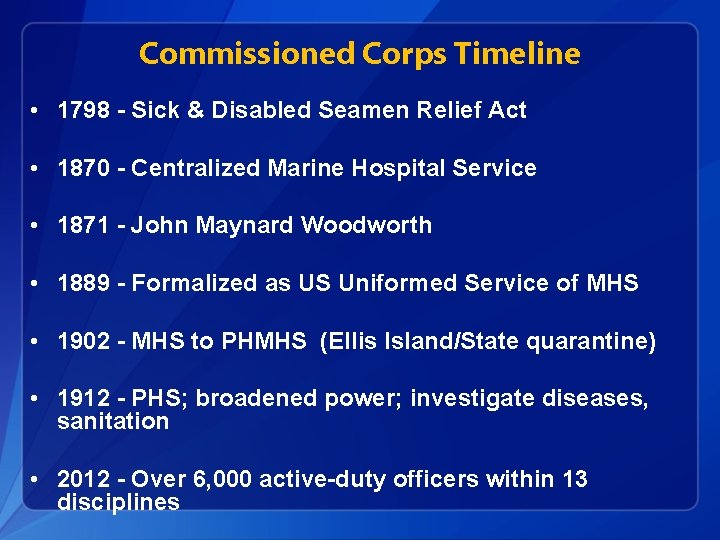 Commissioned Corps Timeline

• 1798 - Sick & Disabled Seamen Relief Act

• 1870 - Centralized Marine Hospital Service

• 1871 - John Maynard Woodworth

• 1889 - Formalized as US Uniformed Service of MHS

• 1902 - MHS to PHMHS (Ellis Island/State quarantine)

• 1912 - PHS; broadened power; investigate diseases, sanitation

• 2012 - Over 6,000 active-duty officers within 13 disciplines